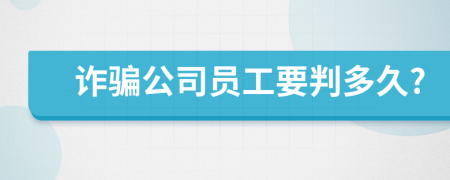 诈骗公司员工要判多久?